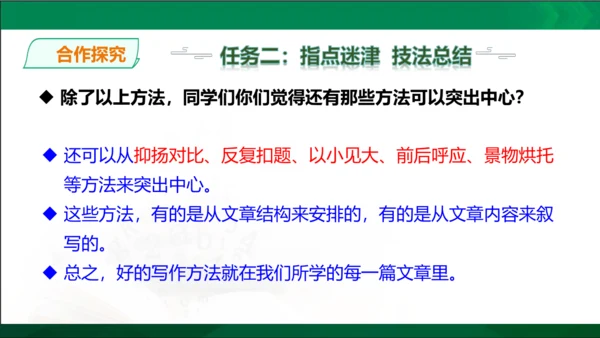 合作探究

任务二：指点迷津 技法总结

◆ 除了以上方法，同学们你们觉得还有那些方法可以突出中心？

◆ 还可以从抑扬对比、反复扣题、以小见大、前后呼应、景物烘托等方法来突出中心。

◆ 这些方法，有的是从文章结构来安排的，有的是从文章内容来叙写的。

◆ 总之，好的写作方法就在我们所学的每一篇文章里。